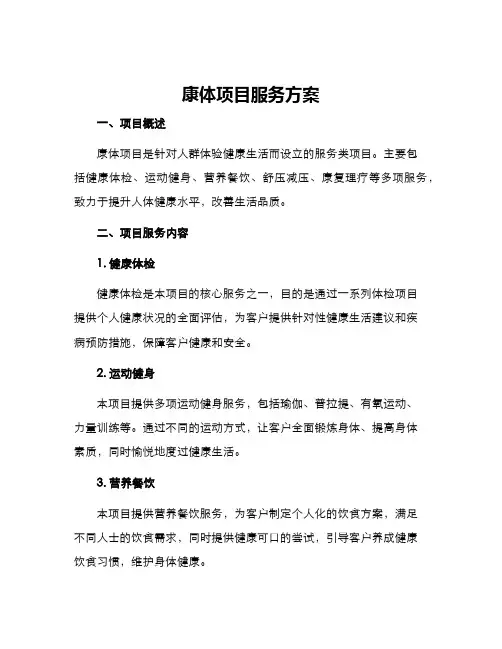 康体项目服务方案

一、项目概述

康体项目是针对人群体验健康生活而设立的服务类项目。主要包括健康体检、运动健身、营养餐饮、舒压减压、康复理疗等多项服务，致力于提升人体健康水平，改善生活品质。

二、项目服务内容

1. 健康体检

健康体检是本项目的核心服务之一，目的是通过一系列体检项目提供个人健康状况的全面评估，为客户提供针对性健康生活建议和疾病预防措施，保障客户健康和安全。

2. 运动健身

本项目提供多项运动健身服务，包括瑜伽、普拉提、有氧运动、力量训练等。通过不同的运动方式，让客户全面锻炼身体、提高身体素质，同时愉悦地度过健康生活。

3. 营养餐饮

本项目提供营养餐饮服务，为客户制定个人化的饮食方案，满足不同人士的饮食需求，同时提供健康可口的尝试，引导客户养成健康饮食习惯，维护身体健康。